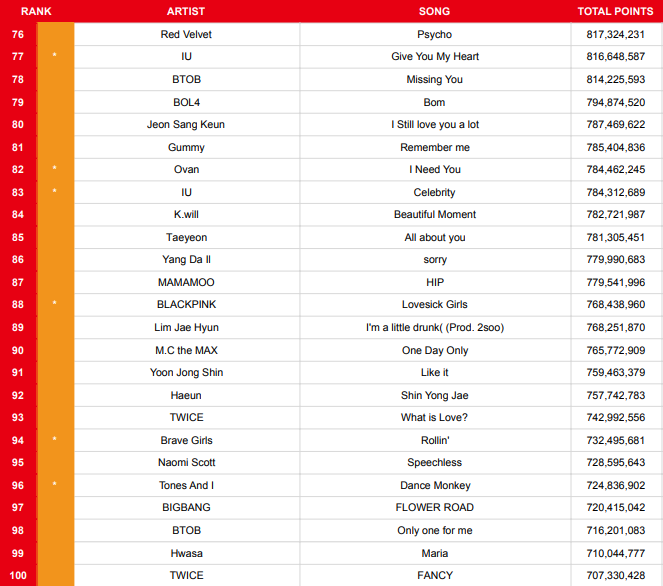 | RANK | | ARTIST | SONG | TOTAL POINTS |
|---|---|---|---|---|
| 76 | | Red Velvet | Psycho | 817,324,231 |
| 77 | * | IU | Give You My Heart | 816,648,587 |
| 78 | | BTOB | Missing You | 814,225,593 |
| 79 | | BOL4 | Bom | 794,874,520 |
| 80 | | Jeon Sang Keun | I Still love you a lot | 787,469,622 |
| 81 | | Gummy | Remember me | 785,404,836 |
| 82 | * | Ovan | I Need You | 784,462,245 |
| 83 | * | IU | Celebrity | 784,312,689 |
| 84 | | K.will | Beautiful Moment | 782,721,987 |
| 85 | | Taeyeon | All about you | 781,305,451 |
| 86 | | Yang Da Il | sorry | 779,990,683 |
| 87 | | MAMAMOO | HIP | 779,541,996 |
| 88 | * | BLACKPINK | Lovesick Girls | 768,438,960 |
| 89 | | Lim Jae Hyun | I'm a little drunk( (Prod. 2soo) | 768,251,870 |
| 90 | | M.C the MAX | One Day Only | 765,772,909 |
| 91 | | Yoon Jong Shin | Like it | 759,463,379 |
| 92 | | Haeun | Shin Yong Jae | 757,742,783 |
| 93 | | TWICE | What is Love? | 742,992,556 |
| 94 | * | Brave Girls | Rollin' | 732,495,681 |
| 95 | | Naomi Scott | Speechless | 728,595,643 |
| 96 | * | Tones And I | Dance Monkey | 724,836,902 |
| 97 | | BIGBANG | FLOWER ROAD | 720,415,042 |
| 98 | | BTOB | Only one for me | 716,201,083 |
| 99 | | Hwasa | Maria | 710,044,777 |
| 100 | | TWICE | FANCY | 707,330,428 |